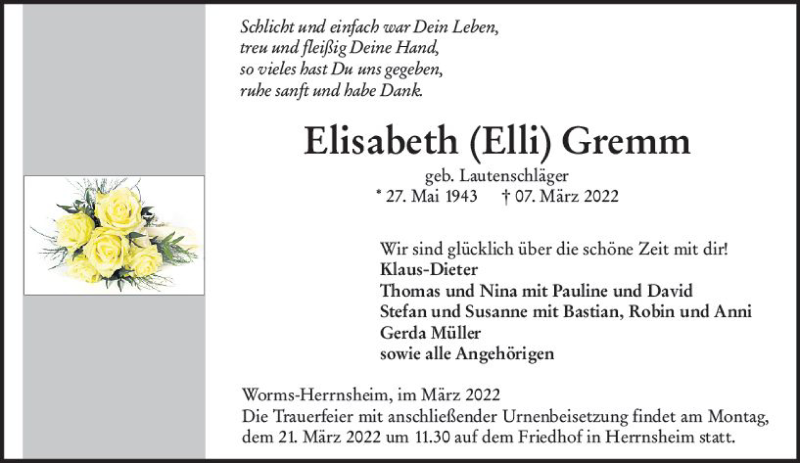 Schlicht und einfach war Dein Leben,
treu und fleißig Deine Hand,
so vieles hast Du uns gegeben,
ruhe sanft und habe Dank.

Elisabeth (Elli) Gremm

geb. Lautenschläger
* 27. Mai 1943 † 07. März 2022

Wir sind glücklich über die schöne Zeit mit dir!
Klaus-Dieter
Thomas und Nina mit Pauline und David
Stefan und Susanne mit Bastian, Robin und Anni
Gerda Müller
sowie alle Angehörigen

Worms-Herrnsheim, im März 2022
Die Trauerfeier mit anschließender Urnenbeisetzung findet am Montag, dem 21. März 2022 um 11.30 auf dem Friedhof in Herrnsheim statt.